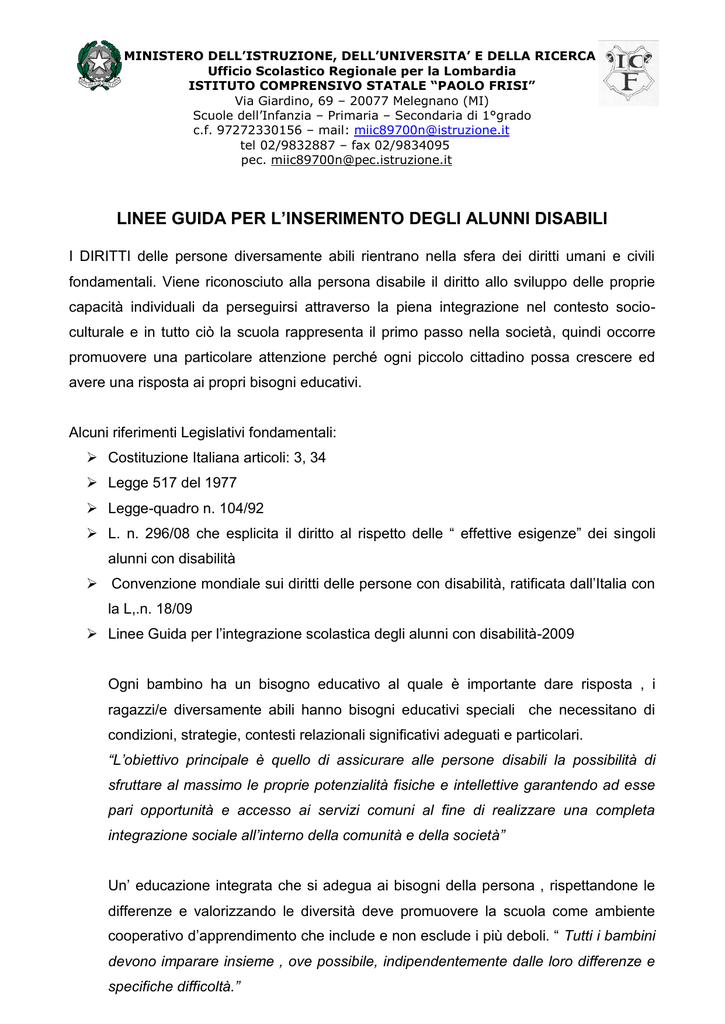 MINISTERO DELL'ISTRUZIONE, DELL'UNIVERSITA' E DELLA RICERCA
Ufficio Scolastico Regionale per la Lombardia
ISTITUTO COMPRENSIVO STATALE "PAOLO FRISI"
Via Giardino, 69 – 20077 Melegnano (MI)
Scuole dell'Infanzia – Primaria – Secondaria di 1°grado
c.f. 97272330156 – mail: miic89700n@istruzione.it
tel 02/9832887 – fax 02/9834095
pec. miic89700n@pec.istruzione.it

IC F

LINEE GUIDA PER L'INSERIMENTO DEGLI ALUNNI DISABILI

I DIRITTI delle persone diversamente abili rientrano nella sfera dei diritti umani e civili fondamentali. Viene riconosciuto alla persona disabile il diritto allo sviluppo delle proprie capacità individuali da perseguirsi attraverso la piena integrazione nel contesto socio-culturale e in tutto ciò la scuola rappresenta il primo passo nella società, quindi occorre promuovere una particolare attenzione perché ogni piccolo cittadino possa crescere ed avere una risposta ai propri bisogni educativi.

Alcuni riferimenti Legislativi fondamentali:
➢ Costituzione Italiana articoli: 3, 34
➢ Legge 517 del 1977
➢ Legge-quadro n. 104/92
➢ L. n. 296/08 che esplicita il diritto al rispetto delle " effettive esigenze" dei singoli alunni con disabilità
➢ Convenzione mondiale sui diritti delle persone con disabilità, ratificata dall'Italia con la L,.n. 18/09
➢ Linee Guida per l'integrazione scolastica degli alunni con disabilità-2009

Ogni bambino ha un bisogno educativo al quale è importante dare risposta , i ragazzi/e diversamente abili hanno bisogni educativi speciali che necessitano di condizioni, strategie, contesti relazionali significativi adeguati e particolari.
"L'obiettivo principale è quello di assicurare alle persone disabili la possibilità di sfruttare al massimo le proprie potenzialità fisiche e intellettive garantendo ad esse pari opportunità e accesso ai servizi comuni al fine di realizzare una completa integrazione sociale all'interno della comunità e della società"

Un' educazione integrata che si adegua ai bisogni della persona , rispettandone le differenze e valorizzando le diversità deve promuovere la scuola come ambiente cooperativo d'apprendimento che include e non esclude i più deboli. " Tutti i bambini devono imparare insieme , ove possibile, indipendentemente dalle loro differenze e specifiche difficoltà."